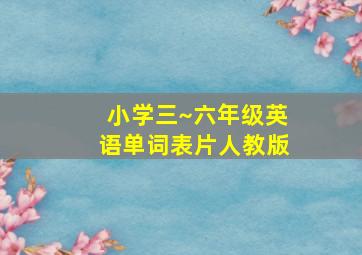 小学三~六年级英语单词表片人教版